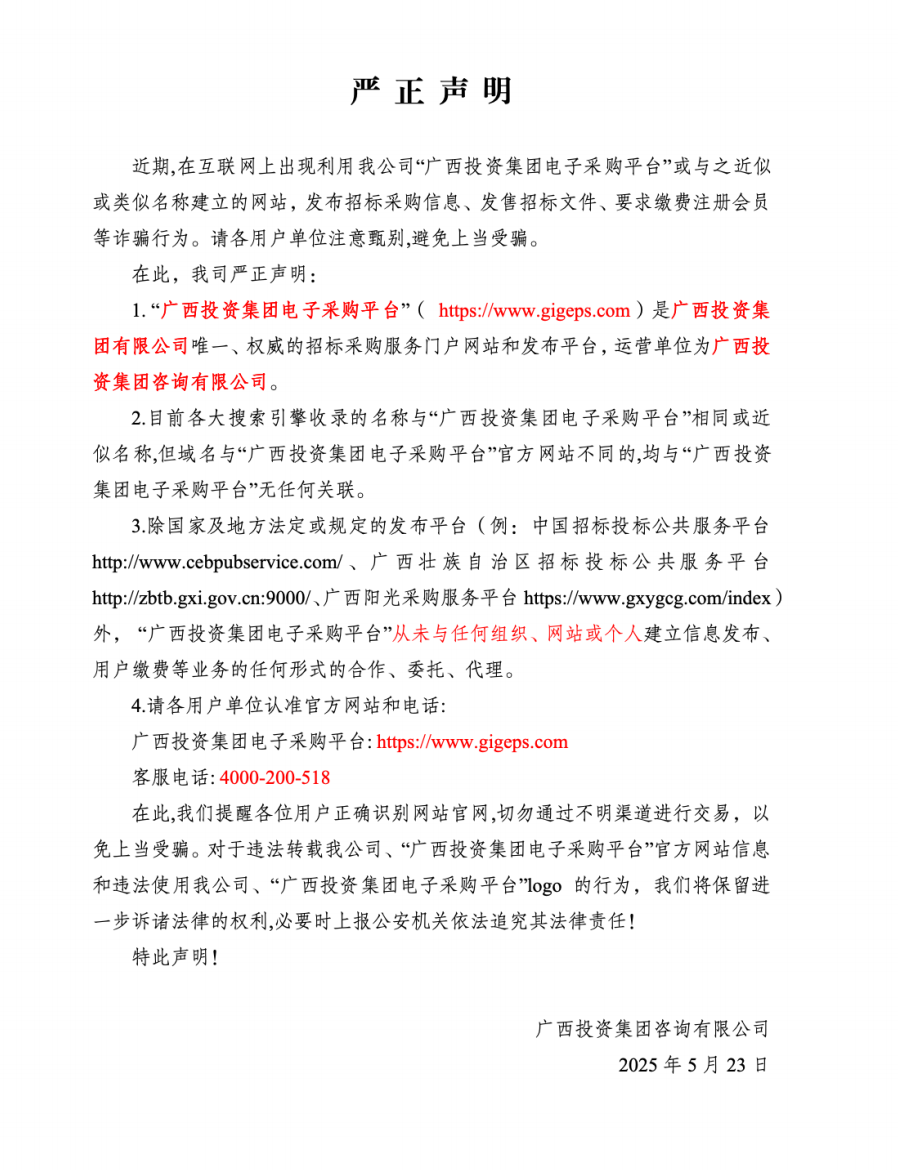 严 正 声 明

近期,在互联网上出现利用我公司“广西投资集团电子采购平台”或与之近似或类似名称建立的网站，发布招标采购信息、发售招标文件、要求缴费注册会员等诈骗行为。请各用户单位注意甄别,避免上当受骗。

在此，我司严正声明：

1. “广西投资集团电子采购平台”（ https://www.gigeps.com ）是广西投资集团有限公司唯一、权威的招标采购服务门户网站和发布平台，运营单位为广西投资集团咨询有限公司。

2.目前各大搜索引擎收录的名称与“广西投资集团电子采购平台”相同或近似名称,但域名与“广西投资集团电子采购平台”官方网站不同的,均与“广西投资集团电子采购平台”无任何关联。

3.除国家及地方法定或规定的发布平台（例：中国招标投标公共服务平台 http://www.cebpubservice.com/ 、广西壮族自治区招标投标公共服务平台 http://zbtb.gxi.gov.cn:9000/、广西阳光采购服务平台 https://www.gxygcg.com/index）外，“广西投资集团电子采购平台”从未与任何组织、网站或个人建立信息发布、用户缴费等业务的任何形式的合作、委托、代理。

4.请各用户单位认准官方网站和电话:

广西投资集团电子采购平台: https://www.gigeps.com

客服电话: 4000-200-518

在此,我们提醒各位用户正确识别网站官网,切勿通过不明渠道进行交易，以免上当受骗。对于违法转载我公司、“广西投资集团电子采购平台”官方网站信息和违法使用我公司、“广西投资集团电子采购平台”logo 的行为，我们将保留进一步诉诸法律的权利,必要时上报公安机关依法追究其法律责任!

特此声明!

广西投资集团咨询有限公司

2025 年 5 月 23 日